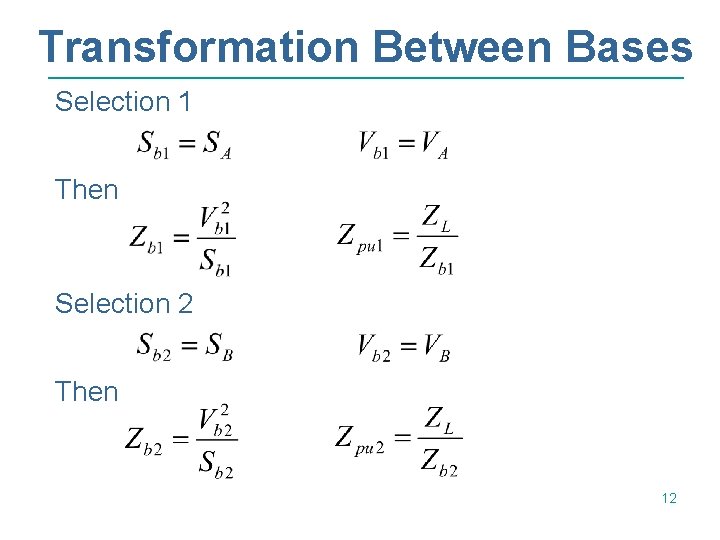 Transformation Between Bases

Selection 1

$S_{b1} = S_A$ $V_{b1} = V_A$

Then

$Z_{b1} = \frac{V_{b1}^2}{S_{b1}}$ $Z_{pu1} = \frac{Z_L}{Z_{b1}}$

Selection 2

$S_{b2} = S_B$ $V_{b2} = V_B$

Then

$Z_{b2} = \frac{V_{b2}^2}{S_{b2}}$ $Z_{pu2} = \frac{Z_L}{Z_{b2}}$

12